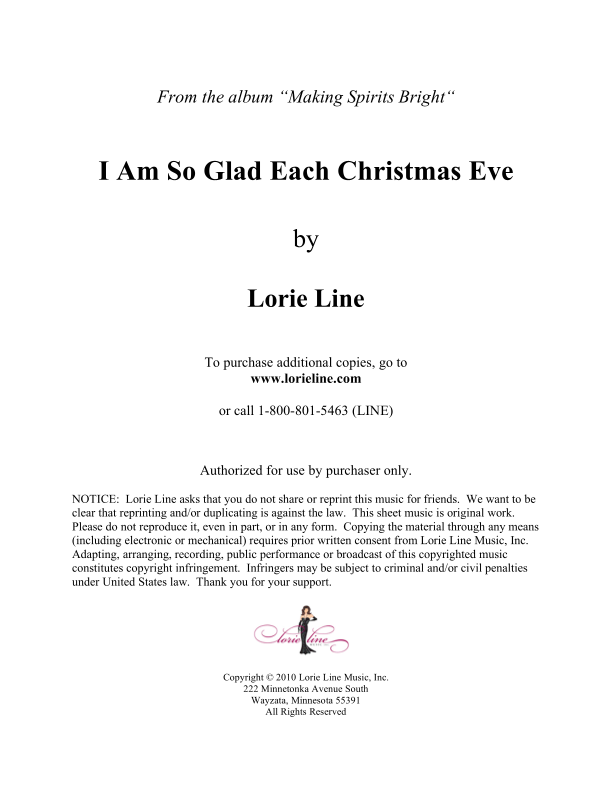 From the album “Making Spirits Bright“

I Am So Glad Each Christmas Eve

by

Lorie Line

To purchase additional copies, go to
www.lorieline.com

or call 1-800-801-5463 (LINE)

Authorized for use by purchaser only.

NOTICE: Lorie Line asks that you do not share or reprint this music for friends. We want to be clear that reprinting and/or duplicating is against the law. This sheet music is original work. Please do not reproduce it, even in part, or in any form. Copying the material through any means (including electronic or mechanical) requires prior written consent from Lorie Line Music, Inc. Adapting, arranging, recording, public performance or broadcast of this copyrighted music constitutes copyright infringement. Infringers may be subject to criminal and/or civil penalties under United States law. Thank you for your support.

lorie line

Copyright © 2010 Lorie Line Music, Inc.
222 Minnetonka Avenue South
Wayzata, Minnesota 55391
All Rights Reserved